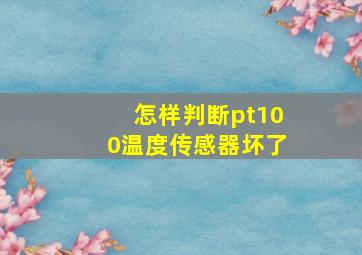 怎样判断pt100温度传感器坏了